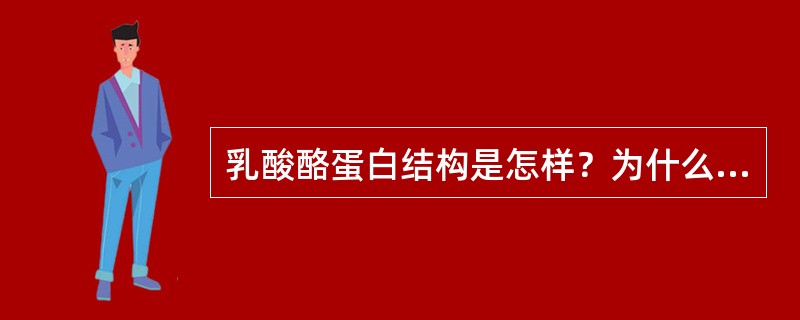 乳酸酪蛋白结构是怎样？为什么...